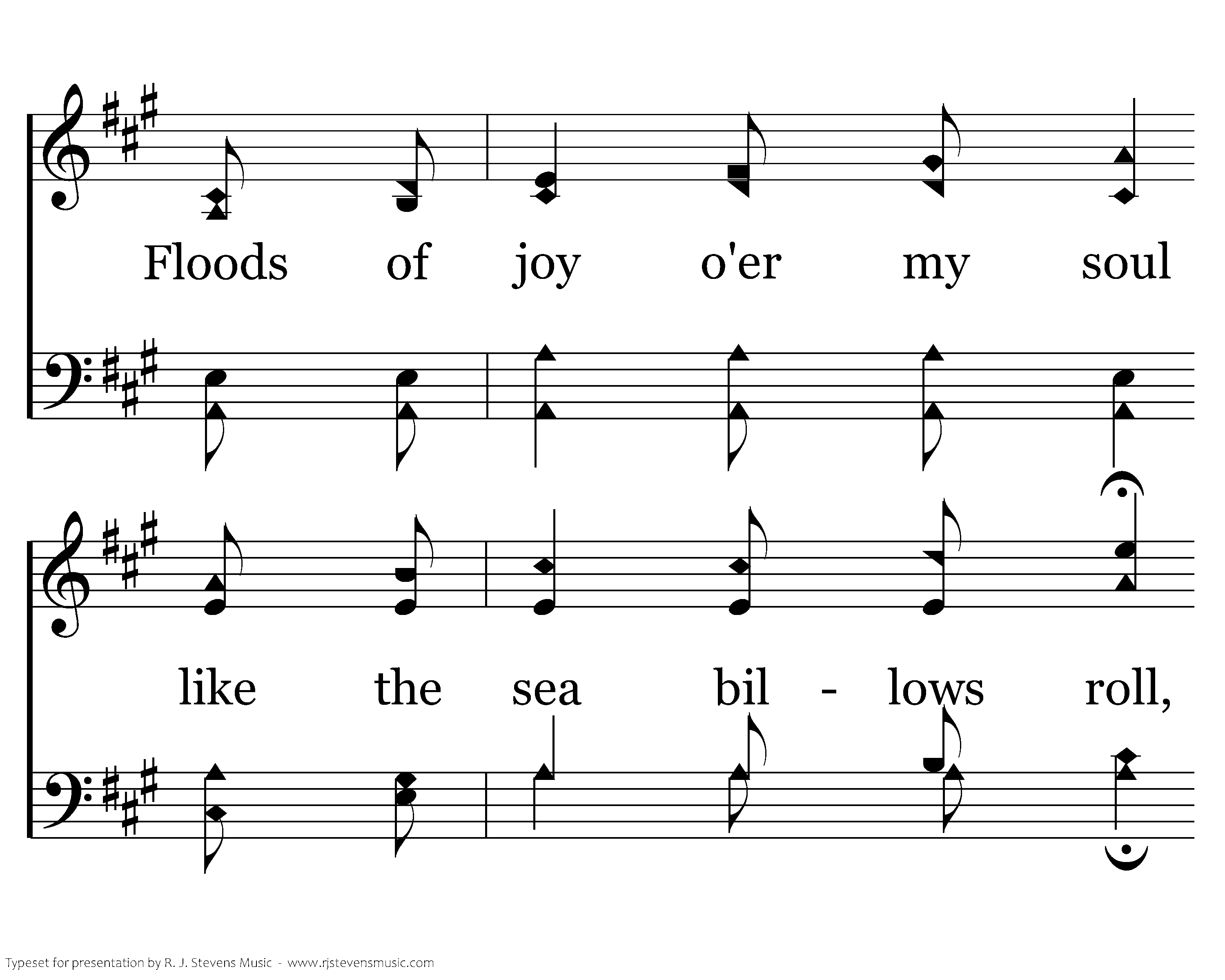 Floods of joy o'er my soul

like the sea bil - lows roll,

Typeset for presentation by R. J. Stevens Music - www.rjstevensmusic.com